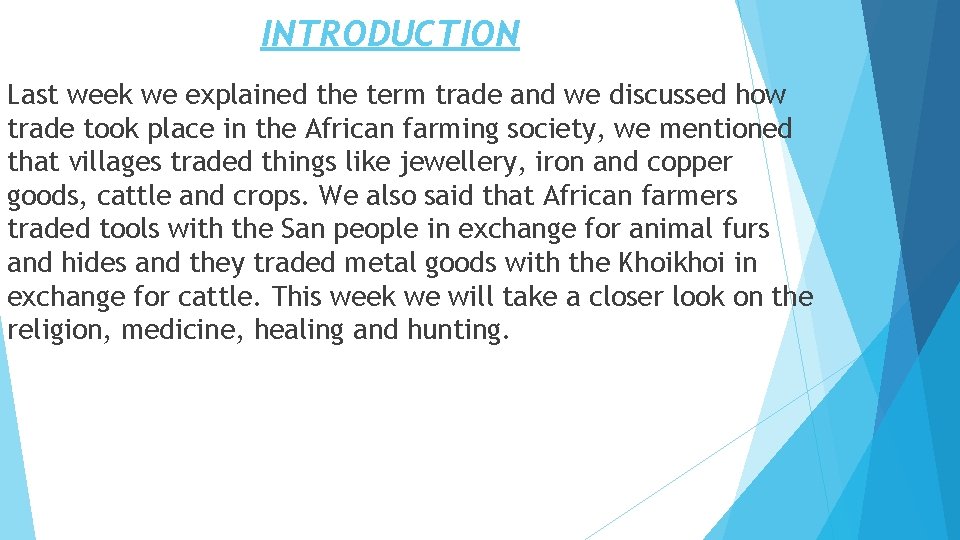 INTRODUCTION

Last week we explained the term trade and we discussed how trade took place in the African farming society, we mentioned that villages traded things like jewellery, iron and copper goods, cattle and crops. We also said that African farmers traded tools with the San people in exchange for animal furs and hides and they traded metal goods with the Khoikhoi in exchange for cattle. This week we will take a closer look on the religion, medicine, healing and hunting.